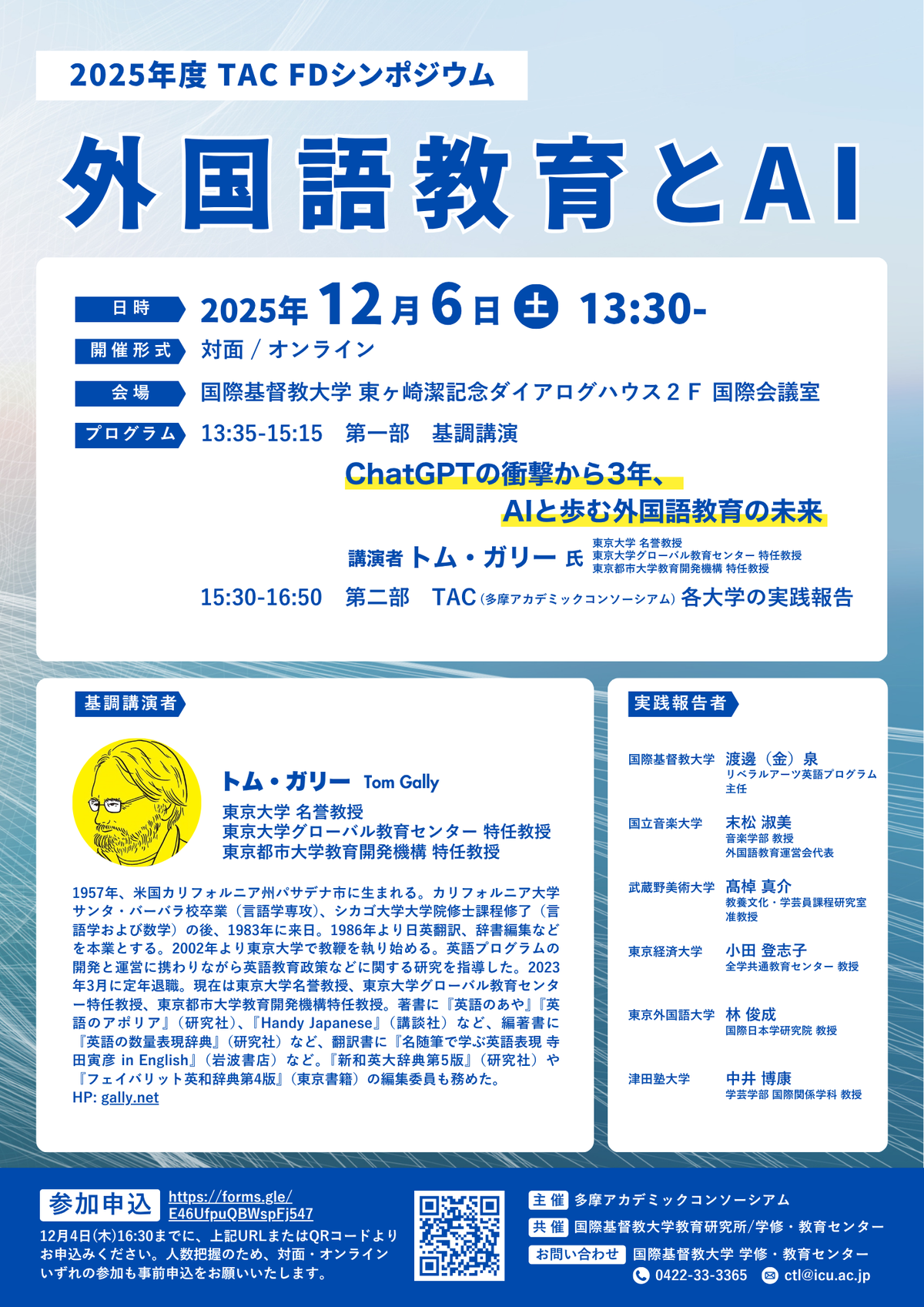 2025年度 TAC FDシンポジウム

外国語教育とAI

日時 2025年12月6日 土 13:30-

開催形式 対面 / オンライン

会場 国際基督教大学 東ヶ崎潔記念ダイアログハウス２Ｆ 国際会議室

プログラム 13:35-15:15 第一部 基調講演

ChatGPTの衝撃から3年、
AIと歩む外国語教育の未来

講演者 トム・ガリー 氏 東京大学 名誉教授 東京大学グローバル教育センター 特任教授 東京都市大学教育開発機構 特任教授

15:30-16:50 第二部 TAC（多摩アカデミックコンソーシアム）各大学の実践報告

基調講演者

トム・ガリー Tom Gally
東京大学 名誉教授
東京大学グローバル教育センター 特任教授
東京都市大学教育開発機構 特任教授

1957年、米国カリフォルニア州パサデナ市に生まれる。カリフォルニア大学サンタ・バーバラ校卒業（言語学専攻）、シカゴ大学大学院修士課程修了（言語学および数学）の後、1983年に来日。1986年より日英翻訳、辞書編集などを本業とする。2002年より東京大学で教鞭を執り始める。英語プログラムの開発と運営に携わりながら英語教育政策などに関する研究を指導した。2023年3月に定年退職。現在は東京大学名誉教授、東京大学グローバル教育センター特任教授、東京都市大学教育開発機構特任教授。著書に『英語のあや』『英語のアポリア』（研究社）、『Handy Japanese』（講談社）など、編著書に『英語の数量表現辞典』（研究社）など、翻訳書に『名随筆で学ぶ英語表現 寺田寅彦 in English』（岩波書店）など。『新和英大辞典第5版』（研究社）や『フェイバリット英和辞典第4版』（東京書籍）の編集委員も務めた。
HP: gally.net

実践報告者

国際基督教大学 渡邊（金）泉 リベラルアーツ英語プログラム 主任

国立音楽大学 末松 淑美 音楽学部 教授 外国語教育運営会代表

武蔵野美術大学 髙棹 真介 教養文化・学芸員課程研究室 准教授

東京経済大学 小田 登志子 全学共通教育センター 教授

東京外国語大学 林 俊成 国際日本学研究院 教授

津田塾大学 中井 博康 学芸学部 国際関係学科 教授

参加申込 https://forms.gle/E46UfpuQBWspFj547
12月4日(木)16:30までに、上記URLまたはQRコードよりお申込みください。人数把握のため、対面・オンラインいずれの参加も事前申込をお願いいたします。

主催 多摩アカデミックコンソーシアム
共催 国際基督教大学教育研究所/学修・教育センター
お問い合わせ 国際基督教大学 学修・教育センター
0422-33-3365 ctl@icu.ac.jp